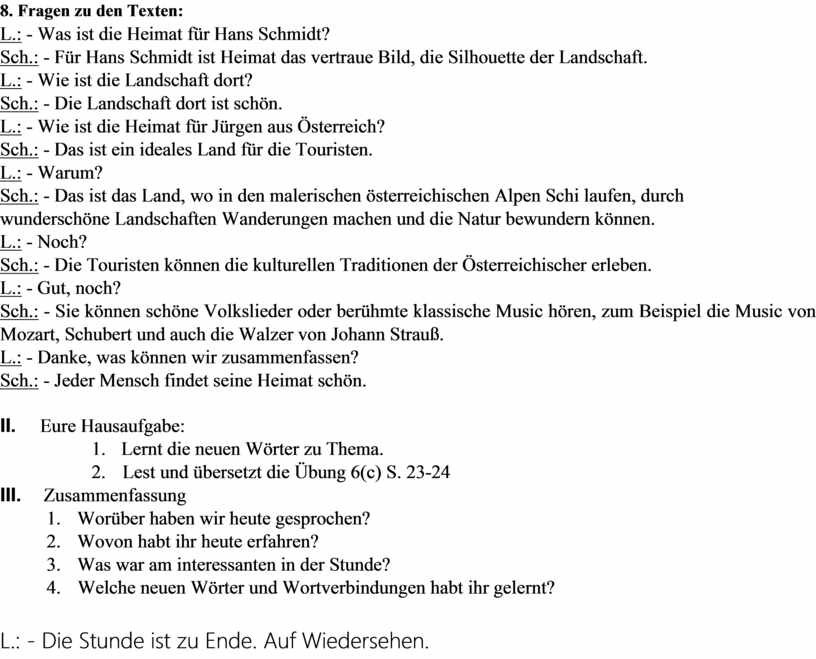 8. Fragen zu den Texten:
L.: - Was ist die Heimat für Hans Schmidt?
Sch.: - Für Hans Schmidt ist Heimat das vertraue Bild, die Silhouette der Landschaft.
L.: - Wie ist die Landschaft dort?
Sch.: - Die Landschaft dort ist schön.
L.: - Wie ist die Heimat für Jürgen aus Österreich?
Sch.: - Das ist ein ideales Land für die Touristen.
L.: - Warum?
Sch.: - Das ist das Land, wo in den malerischen österreichischen Alpen Schi laufen, durch wunderschöne Landschaften Wanderungen machen und die Natur bewundern können.
L.: - Noch?
Sch.: - Die Touristen können die kulturellen Traditionen der Österreichischer erleben.
L.: - Gut, noch?
Sch.: - Sie können schöne Volkslieder oder berühmte klassische Music hören, zum Beispiel die Music von Mozart, Schubert und auch die Walzer von Johann Strauß.
L.: - Danke, was können wir zusammenfassen?
Sch.: - Jeder Mensch findet seine Heimat schön.

II. Eure Hausaufgabe:
1. Lernt die neuen Wörter zu Thema.
2. Lest und übersetzt die Übung 6(c) S. 23-24
III. Zusammenfassung
1. Worüber haben wir heute gesprochen?
2. Wovon habt ihr heute erfahren?
3. Was war am interessanten in der Stunde?
4. Welche neuen Wörter und Wortverbindungen habt ihr gelernt?

L.: - Die Stunde ist zu Ende. Auf Wiedersehen.